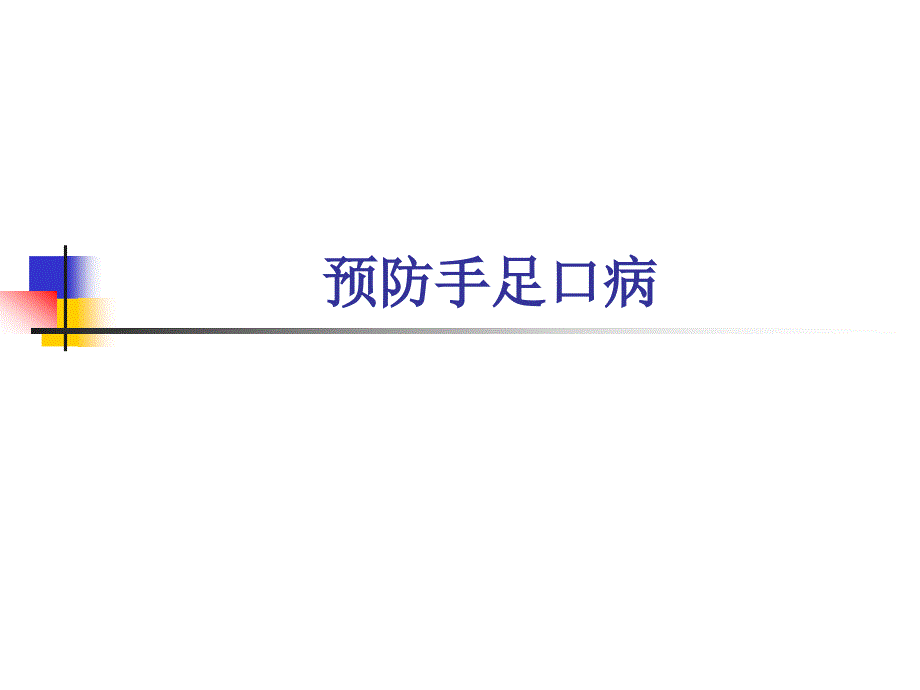 预防手足口病